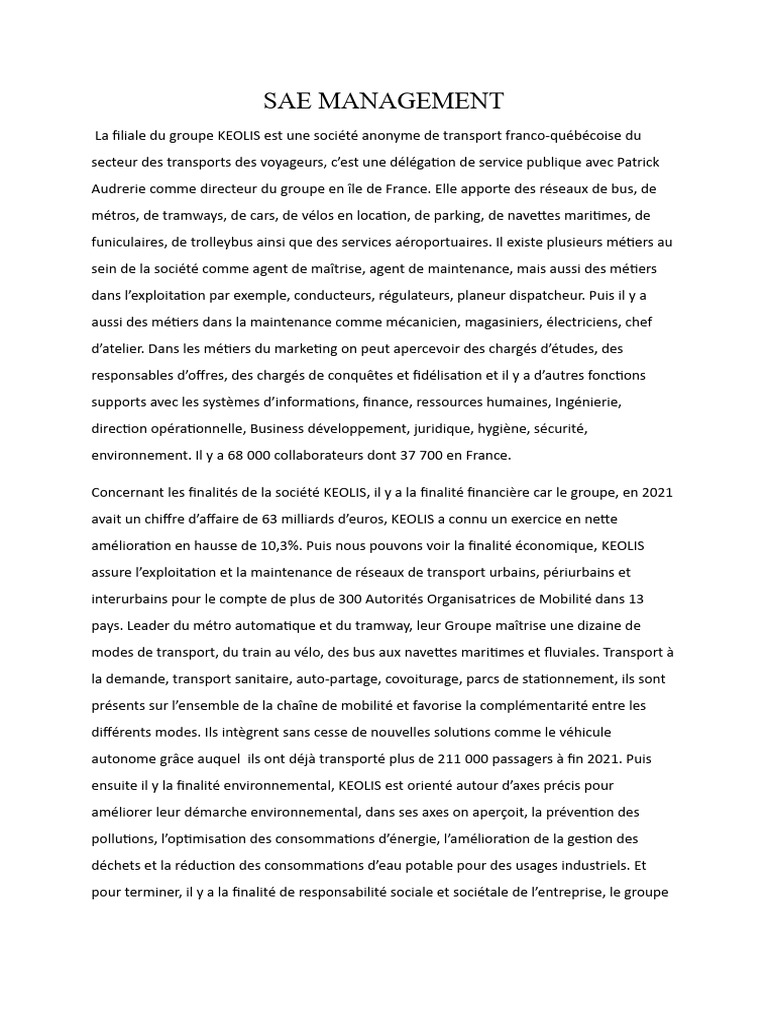 SAE MANAGEMENT

La filiale du groupe KEOLIS est une société anonyme de transport franco-québécoise du secteur des transports des voyageurs, c'est une délégation de service publique avec Patrick Audrerie comme directeur du groupe en île de France. Elle apporte des réseaux de bus, de métros, de tramways, de cars, de vélos en location, de parking, de navettes maritimes, de funiculaires, de trolleybus ainsi que des services aéroportuaires. Il existe plusieurs métiers au sein de la société comme agent de maîtrise, agent de maintenance, mais aussi des métiers dans l'exploitation par exemple, conducteurs, régulateurs, planeur dispatcheur. Puis il y a aussi des métiers dans la maintenance comme mécanicien, magasiniers, électriciens, chef d'atelier. Dans les métiers du marketing on peut apercevoir des chargés d'études, des responsables d'offres, des chargés de conquêtes et fidélisation et il y a d'autres fonctions supports avec les systèmes d'informations, finance, ressources humaines, Ingénierie, direction opérationnelle, Business développement, juridique, hygiène, sécurité, environnement. Il y a 68 000 collaborateurs dont 37 700 en France.

Concernant les finalités de la société KEOLIS, il y a la finalité financière car le groupe, en 2021 avait un chiffre d'affaire de 63 milliards d'euros, KEOLIS a connu un exercice en nette amélioration en hausse de 10,3%. Puis nous pouvons voir la finalité économique, KEOLIS assure l'exploitation et la maintenance de réseaux de transport urbains, périurbains et interurbains pour le compte de plus de 300 Autorités Organisatrices de Mobilité dans 13 pays. Leader du métro automatique et du tramway, leur Groupe maîtrise une dizaine de modes de transport, du train au vélo, des bus aux navettes maritimes et fluviales. Transport à la demande, transport sanitaire, auto-partage, covoiturage, parcs de stationnement, ils sont présents sur l'ensemble de la chaîne de mobilité et favorise la complémentarité entre les différents modes. Ils intègrent sans cesse de nouvelles solutions comme le véhicule autonome grâce auquel ils ont déjà transporté plus de 211 000 passagers à fin 2021. Puis ensuite il y la finalité environnemental, KEOLIS est orienté autour d'axes précis pour améliorer leur démarche environnemental, dans ses axes on aperçoit, la prévention des pollutions, l'optimisation des consommations d'énergie, l'amélioration de la gestion des déchets et la réduction des consommations d'eau potable pour des usages industriels. Et pour terminer, il y a la finalité de responsabilité sociale et sociétale de l'entreprise, le groupe